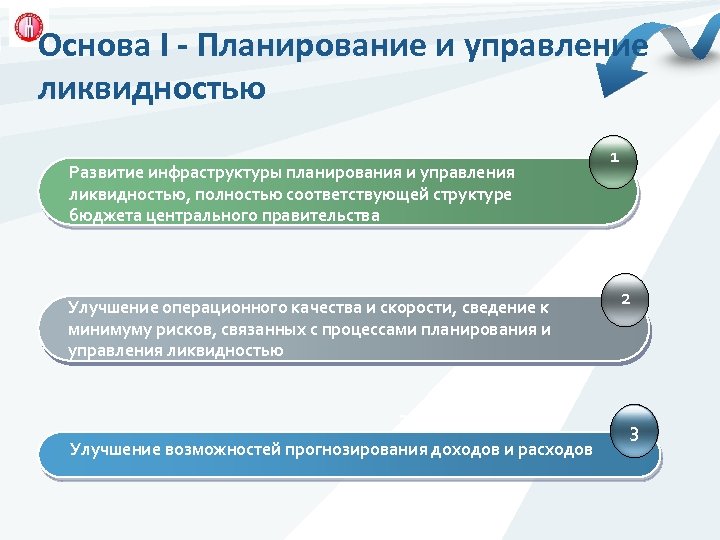 Основа I - Планирование и управление ликвидностью

1

Развитие инфраструктуры планирования и управления ликвидностью, полностью соответствующей структуре бюджета центрального правительства

2

Улучшение операционного качества и скорости, сведение к минимуму рисков, связанных с процессами планирования и управления ликвидностью

3

Улучшение возможностей прогнозирования доходов и расходов